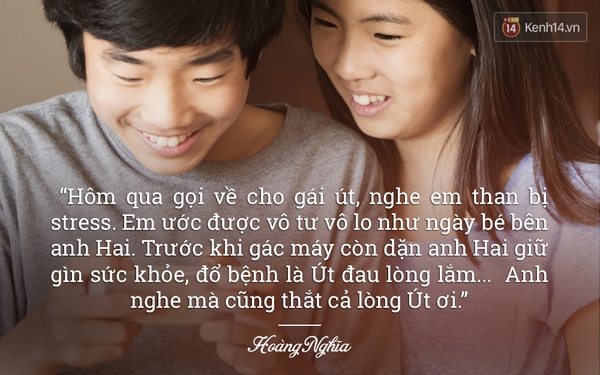 14 Kenh14.vn

“Hôm qua gọi về cho gái út, nghe em than bị stress. Em ước được vô tư vô lo như ngày bé bên anh Hai. Trước khi gác máy còn dặn anh Hai giữ gìn sức khỏe, đổ bệnh là Út đau lòng lắm... Anh nghe mà cũng thắt cả lòng Út ơi.”

Hoàng Nghĩa